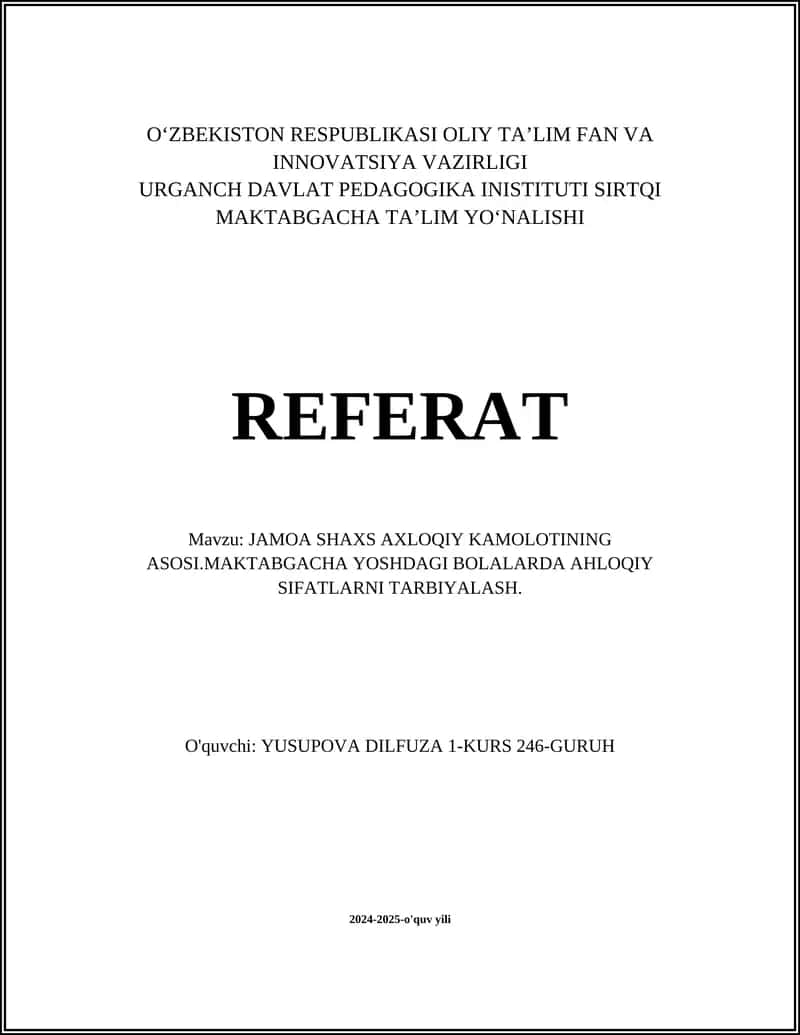 O‘ZBEKISTON RESPUBLIKASI OLIY TA’LIM FAN VA INNOVATSIYA VAZIRLIGI
URGANCH DAVLAT PEDAGOGIKA INISTITUTI SIRTQI MAKTABGACHA TA’LIM YO‘NALISHI

REFERAT

Mavzu: JAMOA SHAXS AXLOQIY KAMOLOTINING ASOSI.MAKTABGACHA YOSHDAGI BOLALARDA AHLOQIY SIFATLARNI TARBIYALASH.

O'quvchi: YUSUPOVA DILFUZA 1-KURS 246-GURUH

2024-2025-o'quv yili